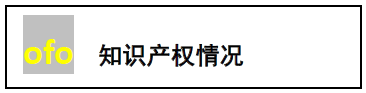 ofo

知识产权情况